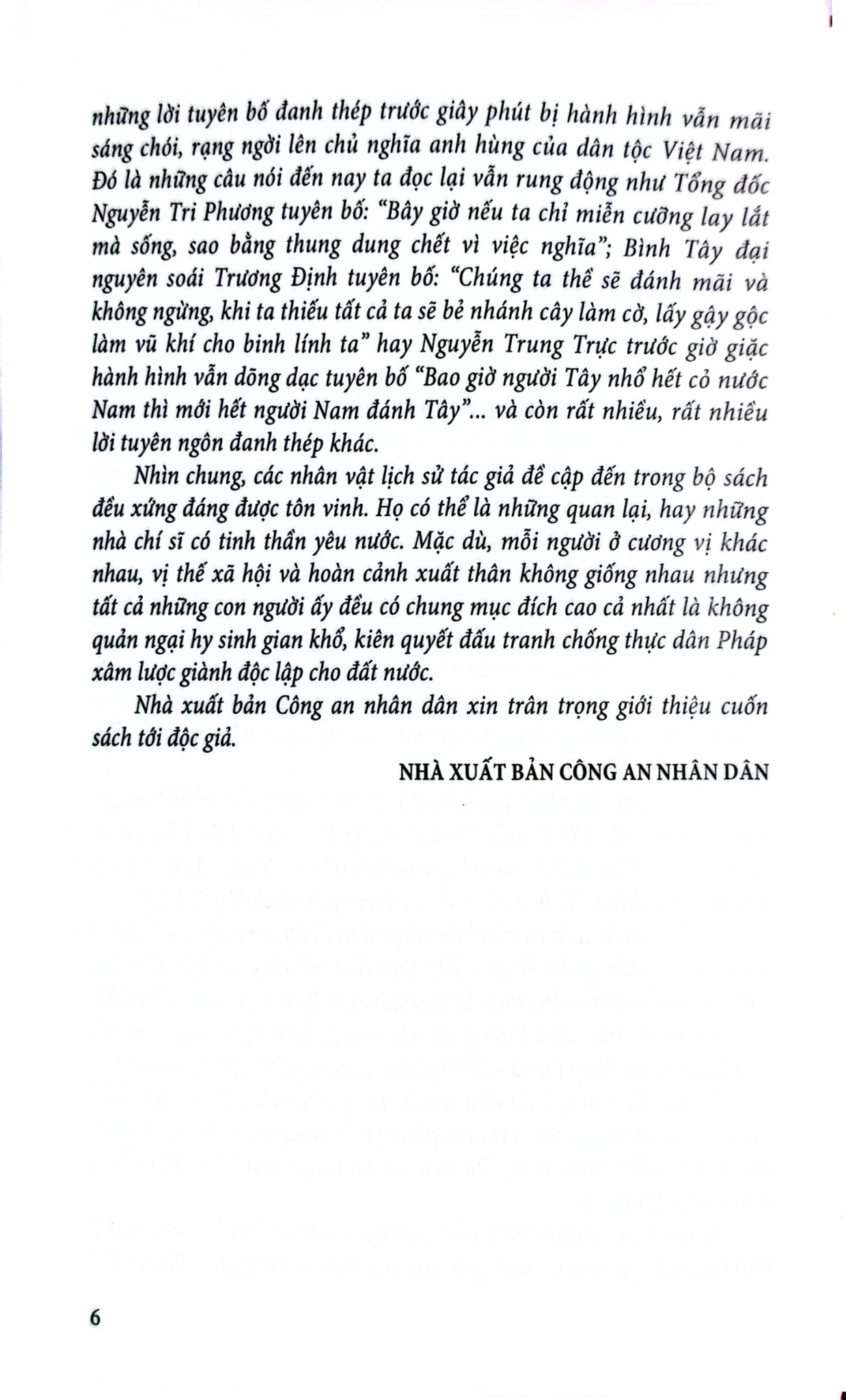 những lời tuyên bố đanh thép trước giây phút bị hành hình vẫn mãi sáng chói, rạng ngời lên chủ nghĩa anh hùng của dân tộc Việt Nam. Đó là những câu nói đến nay ta đọc lại vẫn rung động như Tổng đốc Nguyễn Tri Phương tuyên bố: "Bây giờ nếu ta chỉ miễn cưỡng lay lắt mà sống, sao bằng thung dung chết vì việc nghĩa"; Bình Tây đại nguyên soái Trương Định tuyên bố: "Chúng ta thề sẽ đánh mãi và không ngừng, khi ta thiếu tất cả ta sẽ bẻ nhánh cây làm cờ, lấy gậy gộc làm vũ khí cho binh lính ta" hay Nguyễn Trung Trực trước giờ giặc hành hình vẫn dõng dạc tuyên bố "Bao giờ người Tây nhổ hết cỏ nước Nam thì mới hết người Nam đánh Tây"... và còn rất nhiều, rất nhiều lời tuyên ngôn đanh thép khác.

Nhìn chung, các nhân vật lịch sử tác giả đề cập đến trong bộ sách đều xứng đáng được tôn vinh. Họ có thể là những quan lại, hay những nhà chí sĩ có tinh thần yêu nước. Mặc dù, mỗi người ở cương vị khác nhau, vị thế xã hội và hoàn cảnh xuất thân không giống nhau nhưng tất cả những con người ấy đều có chung mục đích cao cả nhất là không quản ngại hy sinh gian khổ, kiên quyết đấu tranh chống thực dân Pháp xâm lược giành độc lập cho đất nước.

Nhà xuất bản Công an nhân dân xin trân trọng giới thiệu cuốn sách tới độc giả.

NHÀ XUẤT BẢN CÔNG AN NHÂN DÂN

6